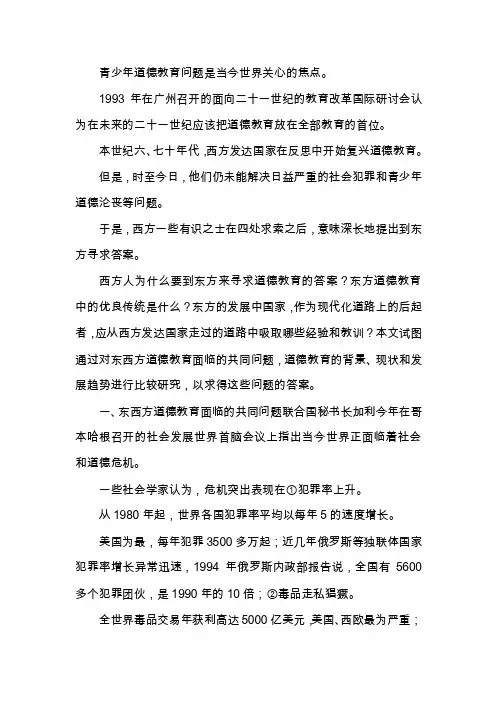 青少年道德教育问题是当今世界关心的焦点。

1993 年在广州召开的面向二十一世纪的教育改革国际研讨会认为在未来的二十一世纪应该把道德教育放在全部教育的首位。

本世纪六、七十年代，西方发达国家在反思中开始复兴道德教育。

但是，时至今日，他们仍未能解决日益严重的社会犯罪和青少年道德沦丧等问题。

于是，西方一些有识之士在四处求索之后，意味深长地提出到东方寻求答案。

西方人为什么要到东方来寻求道德教育的答案？东方道德教育中的优良传统是什么？东方的发展中国家，作为现代化道路上的后起者，应从西方发达国家走过的道路中吸取哪些经验和教训？本文试图通过对东西方道德教育面临的共同问题，道德教育的背景、现状和发展趋势进行比较研究，以求得这些问题的答案。

一、东西方道德教育面临的共同问题联合国秘书长加利今年在哥本哈根召开的社会发展世界首脑会议上指出当今世界正面临着社会和道德危机。

一些社会学家认为，危机突出表现在①犯罪率上升。

从 1980 年起，世界各国犯罪率平均以每年 5 的速度增长。

美国为最，每年犯罪 3500 多万起；近几年俄罗斯等独联体国家犯罪率增长异常迅速，1994 年俄罗斯内政部报告说，全国有 5600 多个犯罪团伙，是 1990 年的 10 倍；②毒品走私猖獗。

全世界毒品交易年获利高达 5000 亿美元，美国、西欧最为严重；